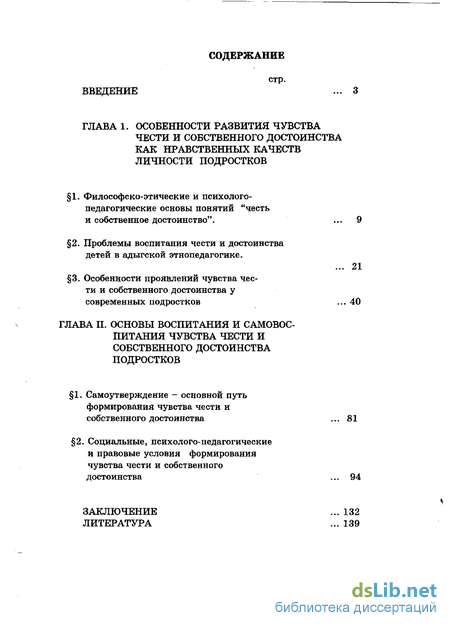 СОДЕРЖАНИЕ

стр.

ВВЕДЕНИЕ ... 3

ГЛАВА 1. ОСОБЕННОСТИ РАЗВИТИЯ ЧУВСТВА ЧЕСТИ И СОБСТВЕННОГО ДОСТОИНСТВА КАК НРАВСТВЕННЫХ КАЧЕСТВ ЛИЧНОСТИ ПОДРОСТКОВ

§1. Философско-этические и психолого-педагогические основы понятий "честь и собственное достоинство". ... 9

§2. Проблемы воспитания чести и достоинства детей в адыгской этнопедагогике. ... 21

§3. Особенности проявлений чувства чести и собственного достоинства у современных подростков ... 40

ГЛАВА II. ОСНОВЫ ВОСПИТАНИЯ И САМОВОСПИТАНИЯ ЧУВСТВА ЧЕСТИ И СОБСТВЕННОГО ДОСТОИНСТВА ПОДРОСТКОВ

§1. Самоутверждение – основной путь формирования чувства чести и собственного достоинства ... 81

§2. Социальные, психолого-педагогические и правовые условия формирования чувства чести и собственного достоинства ... 94

ЗАКЛЮЧЕНИЕ ... 132
ЛИТЕРАТУРА ... 139

dsLib.net
библиотека диссертаций